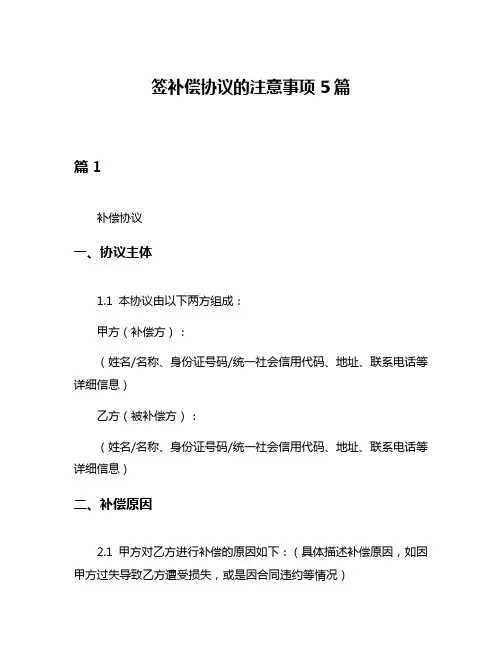 签补偿协议的注意事项 5 篇

篇 1

补偿协议

一、协议主体

1.1 本协议由以下两方组成：

甲方（补偿方）：

（姓名/名称、身份证号码/统一社会信用代码、地址、联系电话等详细信息）

乙方（被补偿方）：

（姓名/名称、身份证号码/统一社会信用代码、地址、联系电话等详细信息）

二、补偿原因

2.1 甲方对乙方进行补偿的原因如下：（具体描述补偿原因，如因甲方过失导致乙方遭受损失，或是因合同违约等情况）